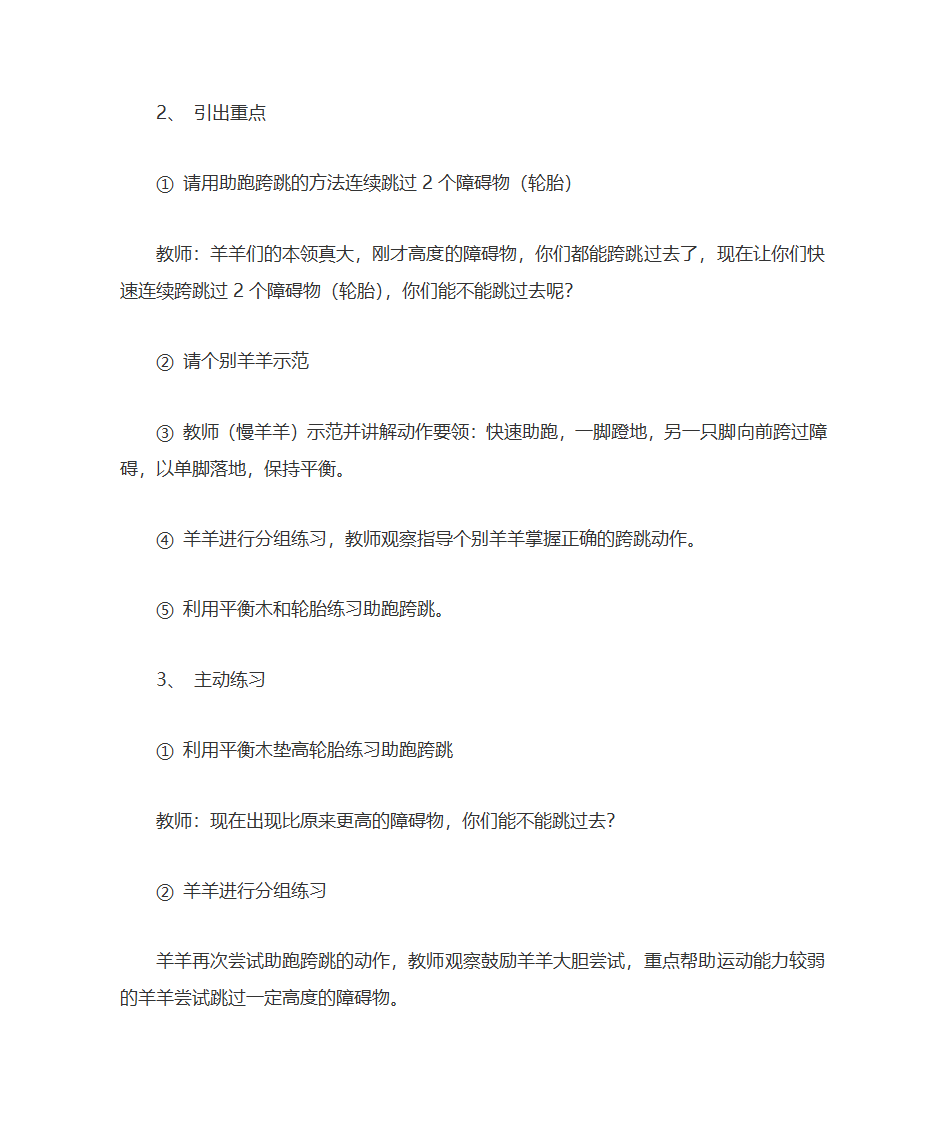 2、 引出重点

① 请用助跑跨跳的方法连续跳过 2 个障碍物（轮胎）

教师：羊羊们的本领真大，刚才高度的障碍物，你们都能跨跳过去了，现在让你们快速连续跨跳过 2 个障碍物（轮胎），你们能不能跳过去呢？

② 请个别羊羊示范

③ 教师（慢羊羊）示范并讲解动作要领：快速助跑，一脚蹬地，另一只脚向前跨过障碍，以单脚落地，保持平衡。

④ 羊羊进行分组练习，教师观察指导个别羊羊掌握正确的跨跳动作。

⑤ 利用平衡木和轮胎练习助跑跨跳。

3、 主动练习

① 利用平衡木垫高轮胎练习助跑跨跳

教师：现在出现比原来更高的障碍物，你们能不能跳过去？

② 羊羊进行分组练习

羊羊再次尝试助跑跨跳的动作，教师观察鼓励羊羊大胆尝试，重点帮助运动能力较弱的羊羊尝试跳过一定高度的障碍物。